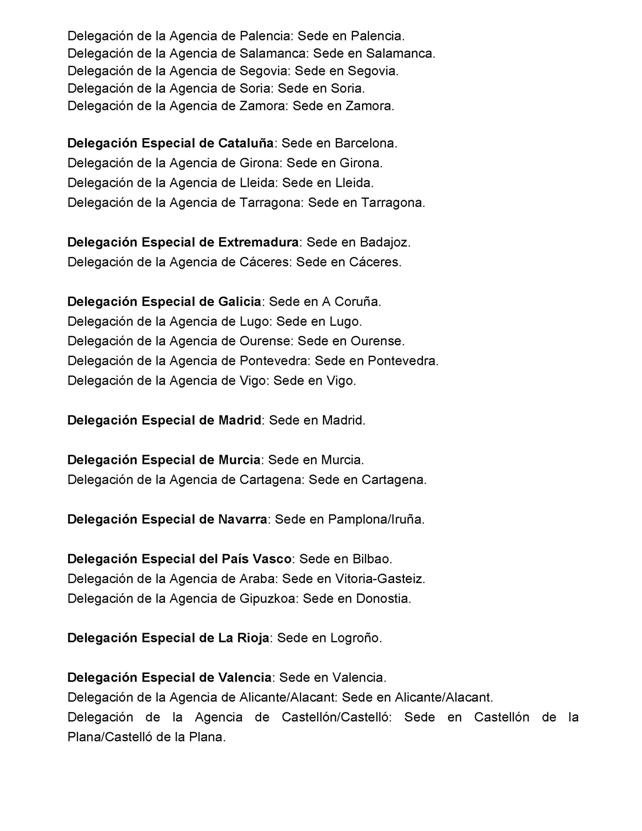 Delegación de la Agencia de Palencia: Sede en Palencia.
Delegación de la Agencia de Salamanca: Sede en Salamanca.
Delegación de la Agencia de Segovia: Sede en Segovia.
Delegación de la Agencia de Soria: Sede en Soria.
Delegación de la Agencia de Zamora: Sede en Zamora.

Delegación Especial de Cataluña: Sede en Barcelona.
Delegación de la Agencia de Girona: Sede en Girona.
Delegación de la Agencia de Lleida: Sede en Lleida.
Delegación de la Agencia de Tarragona: Sede en Tarragona.

Delegación Especial de Extremadura: Sede en Badajoz.
Delegación de la Agencia de Cáceres: Sede en Cáceres.

Delegación Especial de Galicia: Sede en A Coruña.
Delegación de la Agencia de Lugo: Sede en Lugo.
Delegación de la Agencia de Ourense: Sede en Ourense.
Delegación de la Agencia de Pontevedra: Sede en Pontevedra.
Delegación de la Agencia de Vigo: Sede en Vigo.

Delegación Especial de Madrid: Sede en Madrid.

Delegación Especial de Murcia: Sede en Murcia.
Delegación de la Agencia de Cartagena: Sede en Cartagena.

Delegación Especial de Navarra: Sede en Pamplona/Iruña.

Delegación Especial del País Vasco: Sede en Bilbao.
Delegación de la Agencia de Araba: Sede en Vitoria-Gasteiz.
Delegación de la Agencia de Gipuzkoa: Sede en Donostia.

Delegación Especial de La Rioja: Sede en Logroño.

Delegación Especial de Valencia: Sede en Valencia.
Delegación de la Agencia de Alicante/Alacant: Sede en Alicante/Alacant.
Delegación de la Agencia de Castellón/Castelló: Sede en Castellón de la Plana/Castelló de la Plana.